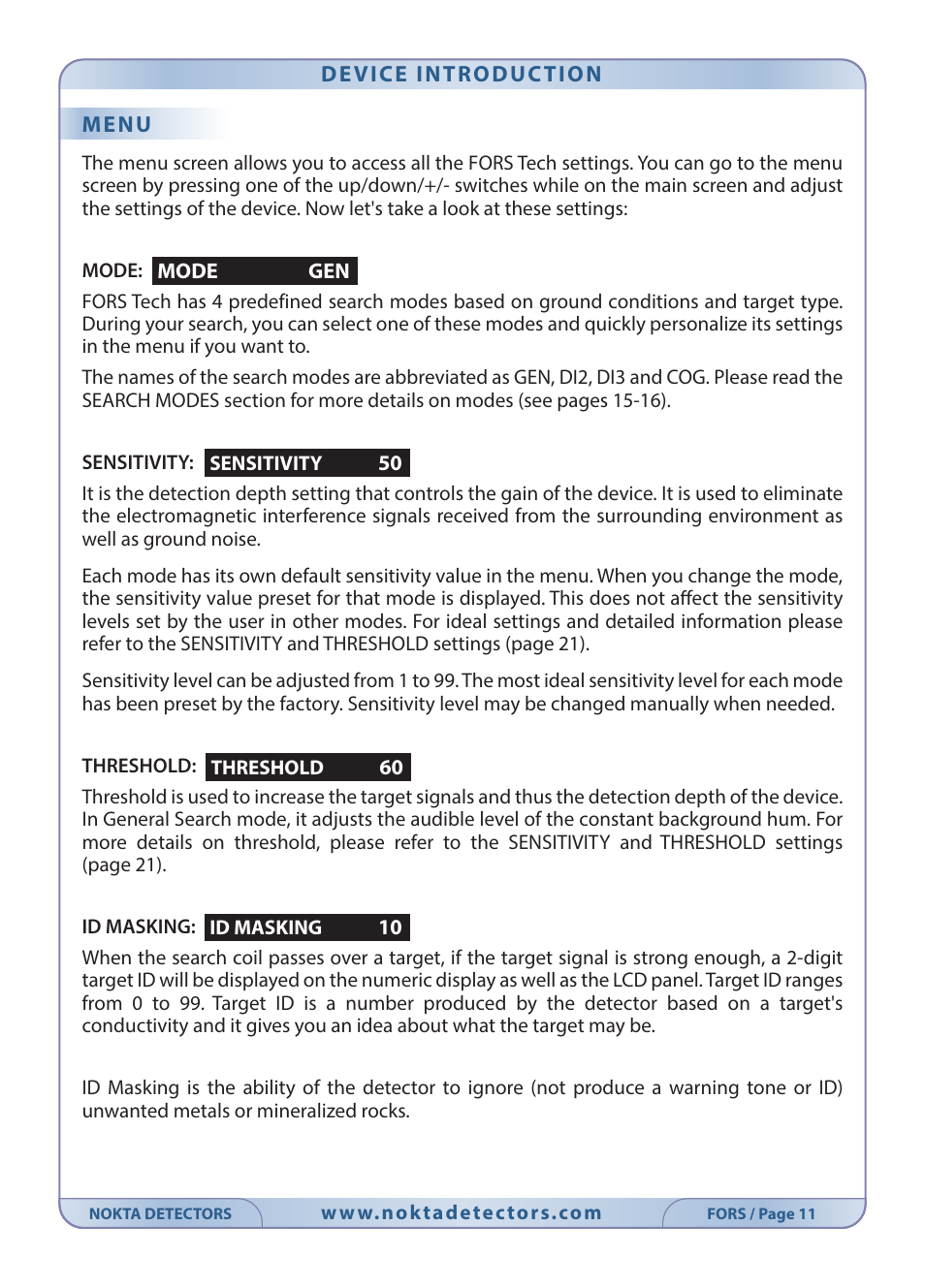 DEVICE INTRODUCTION

MENU

The menu screen allows you to access all the FORS Tech settings. You can go to the menu screen by pressing one of the up/down/+/- switches while on the main screen and adjust the settings of the device. Now let's take a look at these settings:

MODE: MODE GEN

FORS Tech has 4 predefined search modes based on ground conditions and target type. During your search, you can select one of these modes and quickly personalize its settings in the menu if you want to.

The names of the search modes are abbreviated as GEN, DI2, DI3 and COG. Please read the SEARCH MODES section for more details on modes (see pages 15-16).

SENSITIVITY: SENSITIVITY 50

It is the detection depth setting that controls the gain of the device. It is used to eliminate the electromagnetic interference signals received from the surrounding environment as well as ground noise.

Each mode has its own default sensitivity value in the menu. When you change the mode, the sensitivity value preset for that mode is displayed. This does not affect the sensitivity levels set by the user in other modes. For ideal settings and detailed information please refer to the SENSITIVITY and THRESHOLD settings (page 21).

Sensitivity level can be adjusted from 1 to 99. The most ideal sensitivity level for each mode has been preset by the factory. Sensitivity level may be changed manually when needed.

THRESHOLD: THRESHOLD 60

Threshold is used to increase the target signals and thus the detection depth of the device. In General Search mode, it adjusts the audible level of the constant background hum. For more details on threshold, please refer to the SENSITIVITY and THRESHOLD settings (page 21).

ID MASKING: ID MASKING 10

When the search coil passes over a target, if the target signal is strong enough, a 2-digit target ID will be displayed on the numeric display as well as the LCD panel. Target ID ranges from 0 to 99. Target ID is a number produced by the detector based on a target's conductivity and it gives you an idea about what the target may be.

ID Masking is the ability of the detector to ignore (not produce a warning tone or ID) unwanted metals or mineralized rocks.

NOKTA DETECTORS www.noktadetectors.com FORS / Page 11